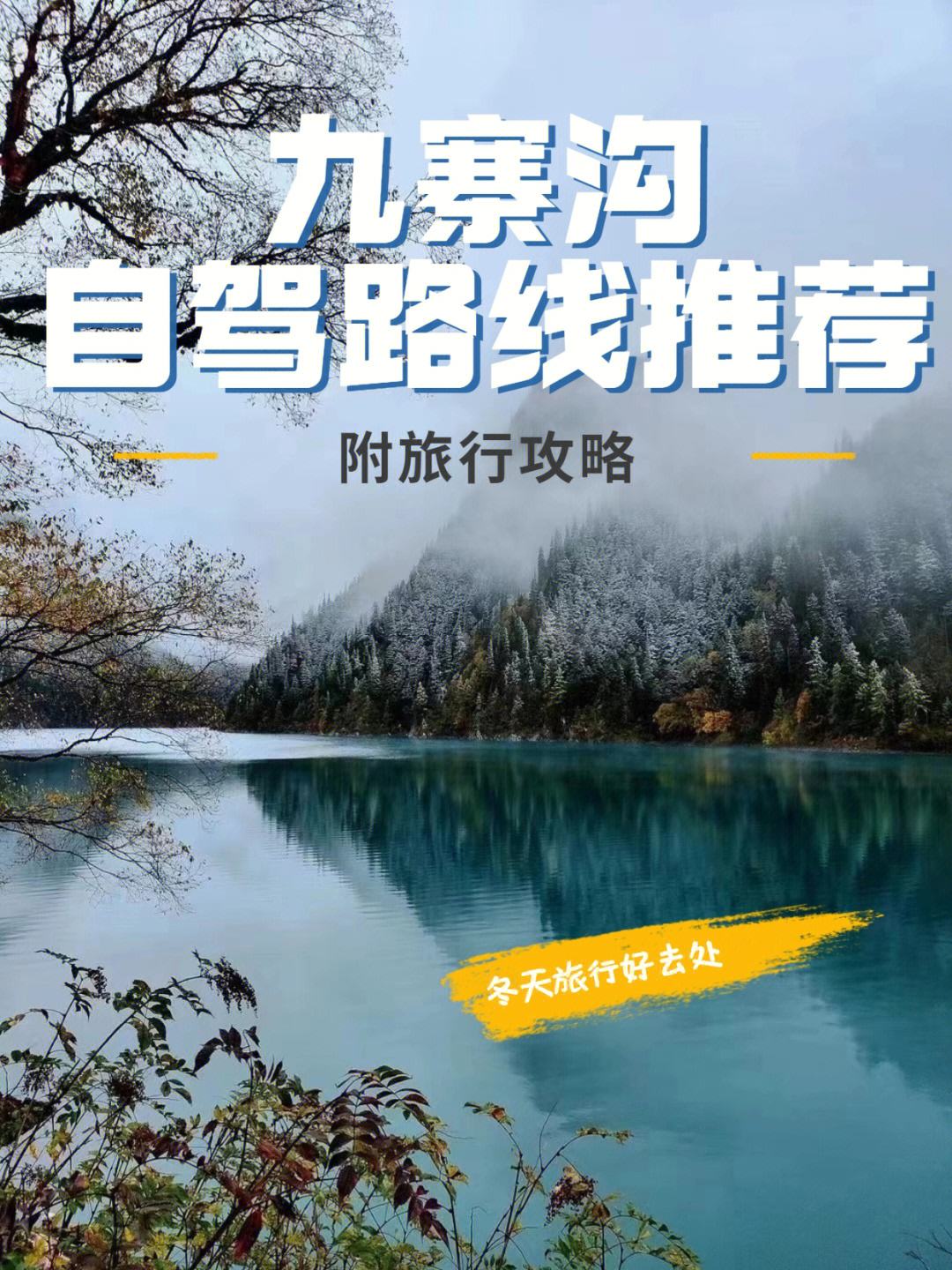 九寨沟
自驾路线推荐

附旅行攻略

冬天旅行好去处